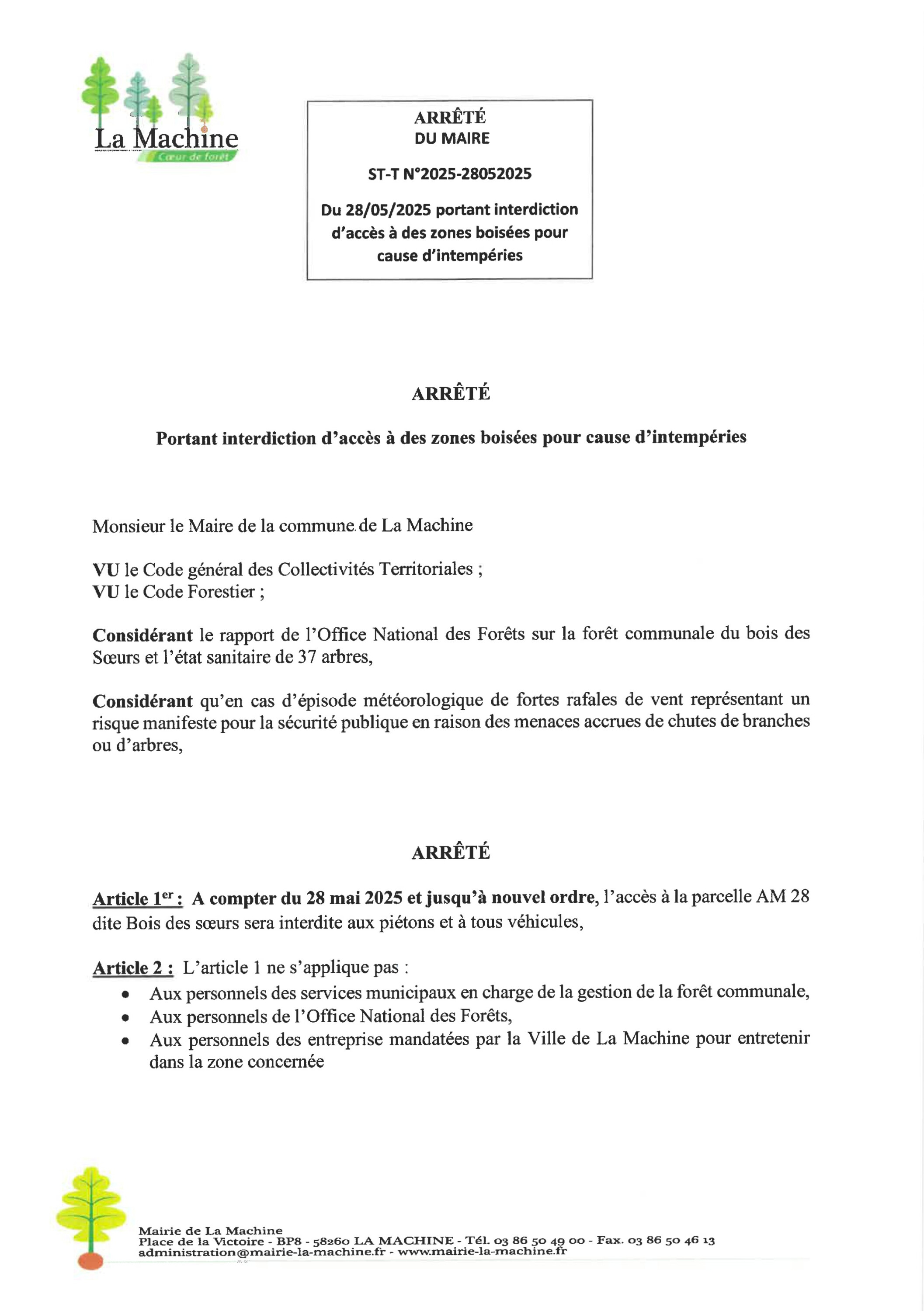 La Machine
Cœur de forêt

ARRÊTÉ
DU MAIRE

ST-T N°2025-28052025

Du 28/05/2025 portant interdiction d'accès à des zones boisées pour cause d'intempéries

ARRÊTÉ

Portant interdiction d'accès à des zones boisées pour cause d'intempéries

Monsieur le Maire de la commune de La Machine

VU le Code général des Collectivités Territoriales ;
VU le Code Forestier ;

Considérant le rapport de l'Office National des Forêts sur la forêt communale du bois des Sœurs et l'état sanitaire de 37 arbres,

Considérant qu'en cas d'épisode météorologique de fortes rafales de vent représentant un risque manifeste pour la sécurité publique en raison des menaces accrues de chutes de branches ou d'arbres,

ARRÊTÉ

Article 1$^{er}$ : A compter du 28 mai 2025 et jusqu'à nouvel ordre, l'accès à la parcelle AM 28 dite Bois des sœurs sera interdite aux piétons et à tous véhicules,

Article 2 : L'article 1 ne s'applique pas :
• Aux personnels des services municipaux en charge de la gestion de la forêt communale,
• Aux personnels de l'Office National des Forêts,
• Aux personnels des entreprise mandatées par la Ville de La Machine pour entretenir dans la zone concernée

Mairie de La Machine
Place de la Victoire - BP8 - 58260 LA MACHINE - Tél. 03 86 50 49 00 - Fax. 03 86 50 46 13
administration@mairie-la-machine.fr - www.mairie-la-machine.fr